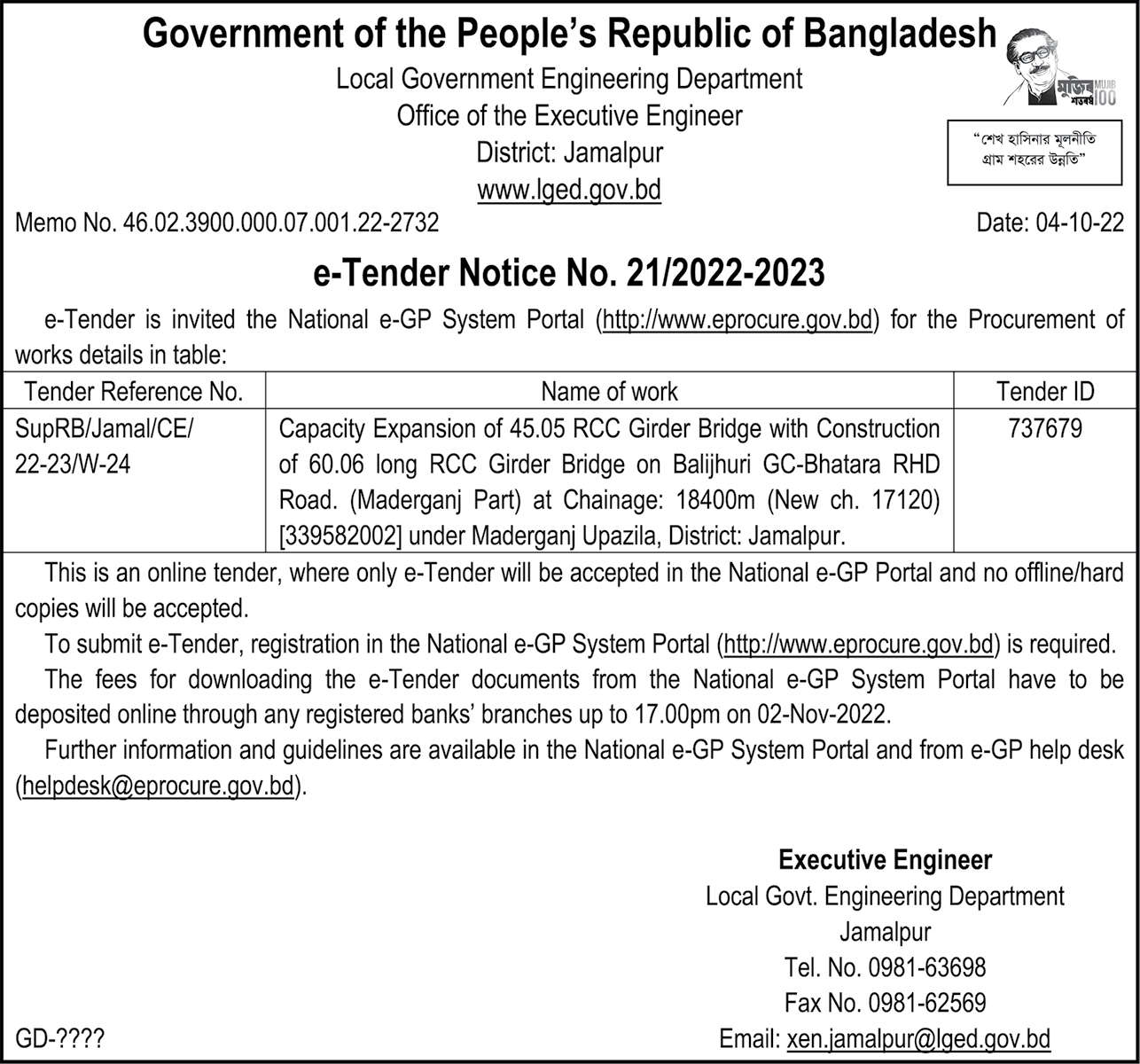 Government of the People's Republic of Bangladesh
Local Government Engineering Department
Office of the Executive Engineer
District: Jamalpur
www.lged.gov.bd

মুজিব শতবর্ষ MUJIB 100

"শেখ হাসিনার মূলনীতি গ্রাম শহরের উন্নতি"

Memo No. 46.02.3900.000.07.001.22-2732

Date: 04-10-22

e-Tender Notice No. 21/2022-2023

e-Tender is invited the National e-GP System Portal (http://www.eprocure.gov.bd) for the Procurement of works details in table:

| Tender Reference No. | Name of work | Tender ID |
|---|---|---|
| SupRB/Jamal/CE/ 22-23/W-24 | Capacity Expansion of 45.05 RCC Girder Bridge with Construction of 60.06 long RCC Girder Bridge on Balijhuri GC-Bhatara RHD Road. (Maderganj Part) at Chainage: 18400m (New ch. 17120) [339582002] under Maderganj Upazila, District: Jamalpur. | 737679 |

This is an online tender, where only e-Tender will be accepted in the National e-GP Portal and no offline/hard copies will be accepted.

To submit e-Tender, registration in the National e-GP System Portal (http://www.eprocure.gov.bd) is required.

The fees for downloading the e-Tender documents from the National e-GP System Portal have to be deposited online through any registered banks' branches up to 17.00pm on 02-Nov-2022.

Further information and guidelines are available in the National e-GP System Portal and from e-GP help desk (helpdesk@eprocure.gov.bd).

Executive Engineer
Local Govt. Engineering Department
Jamalpur
Tel. No. 0981-63698
Fax No. 0981-62569
Email: xen.jamalpur@lged.gov.bd

GD-????